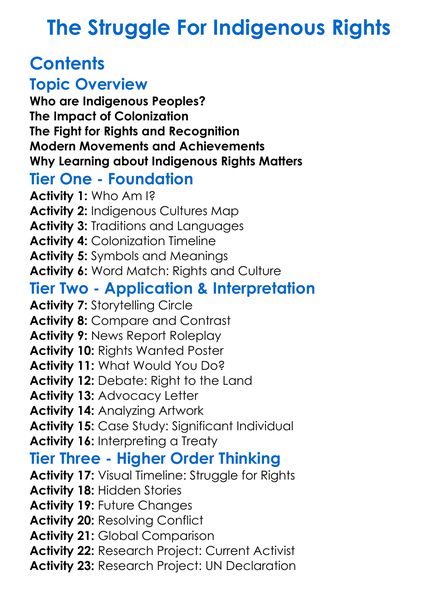 The Struggle For Indigenous Rights

Contents

Topic Overview

Who are Indigenous Peoples?
The Impact of Colonization
The Fight for Rights and Recognition
Modern Movements and Achievements
Why Learning about Indigenous Rights Matters

Tier One - Foundation

Activity 1: Who Am I?
Activity 2: Indigenous Cultures Map
Activity 3: Traditions and Languages
Activity 4: Colonization Timeline
Activity 5: Symbols and Meanings
Activity 6: Word Match: Rights and Culture

Tier Two - Application & Interpretation

Activity 7: Storytelling Circle
Activity 8: Compare and Contrast
Activity 9: News Report Roleplay
Activity 10: Rights Wanted Poster
Activity 11: What Would You Do?
Activity 12: Debate: Right to the Land
Activity 13: Advocacy Letter
Activity 14: Analyzing Artwork
Activity 15: Case Study: Significant Individual
Activity 16: Interpreting a Treaty

Tier Three - Higher Order Thinking

Activity 17: Visual Timeline: Struggle for Rights
Activity 18: Hidden Stories
Activity 19: Future Changes
Activity 20: Resolving Conflict
Activity 21: Global Comparison
Activity 22: Research Project: Current Activist
Activity 23: Research Project: UN Declaration